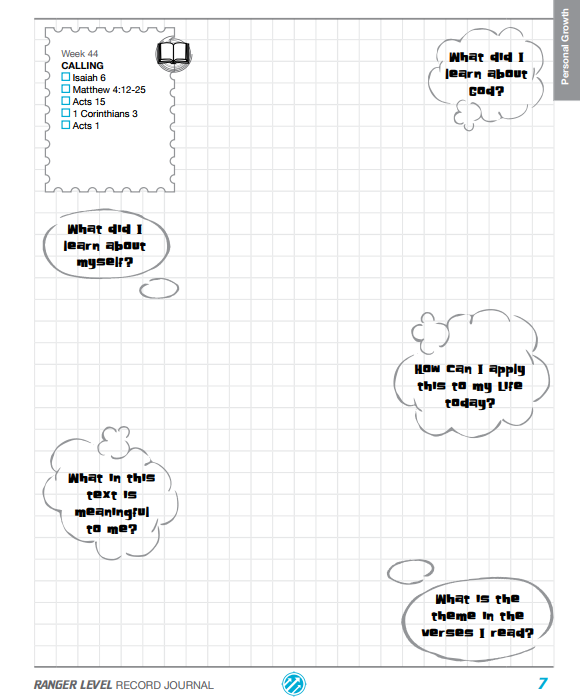 Personal Growth

Week 44
CALLING
☐ Isaiah 6
☐ Matthew 4:12-25
☐ Acts 15
☐ 1 Corinthians 3
☐ Acts 1

What did I learn about God?

What did I learn about myself?

How can I apply this to my life today?

What in this text is meaningful to me?

What is the theme in the verses I read?

RANGER LEVEL RECORD JOURNAL

7